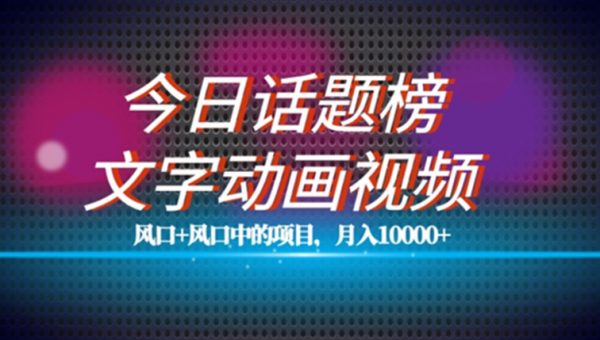 今日话题榜
文字动画视频

风口+风口中的项目，月入10000+